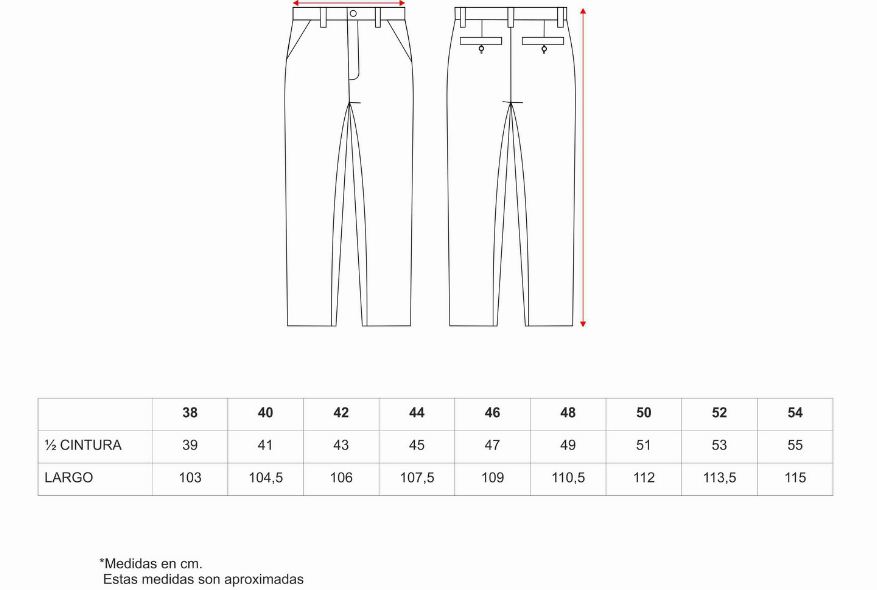 | | 38 | 40 | 42 | 44 | 46 | 48 | 50 | 52 | 54 |
|---|---|---|---|---|---|---|---|---|---|
| ½ CINTURA | 39 | 41 | 43 | 45 | 47 | 49 | 51 | 53 | 55 |
| LARGO | 103 | 104,5 | 106 | 107,5 | 109 | 110,5 | 112 | 113,5 | 115 |

*Medidas en cm.
Estas medidas son aproximadas